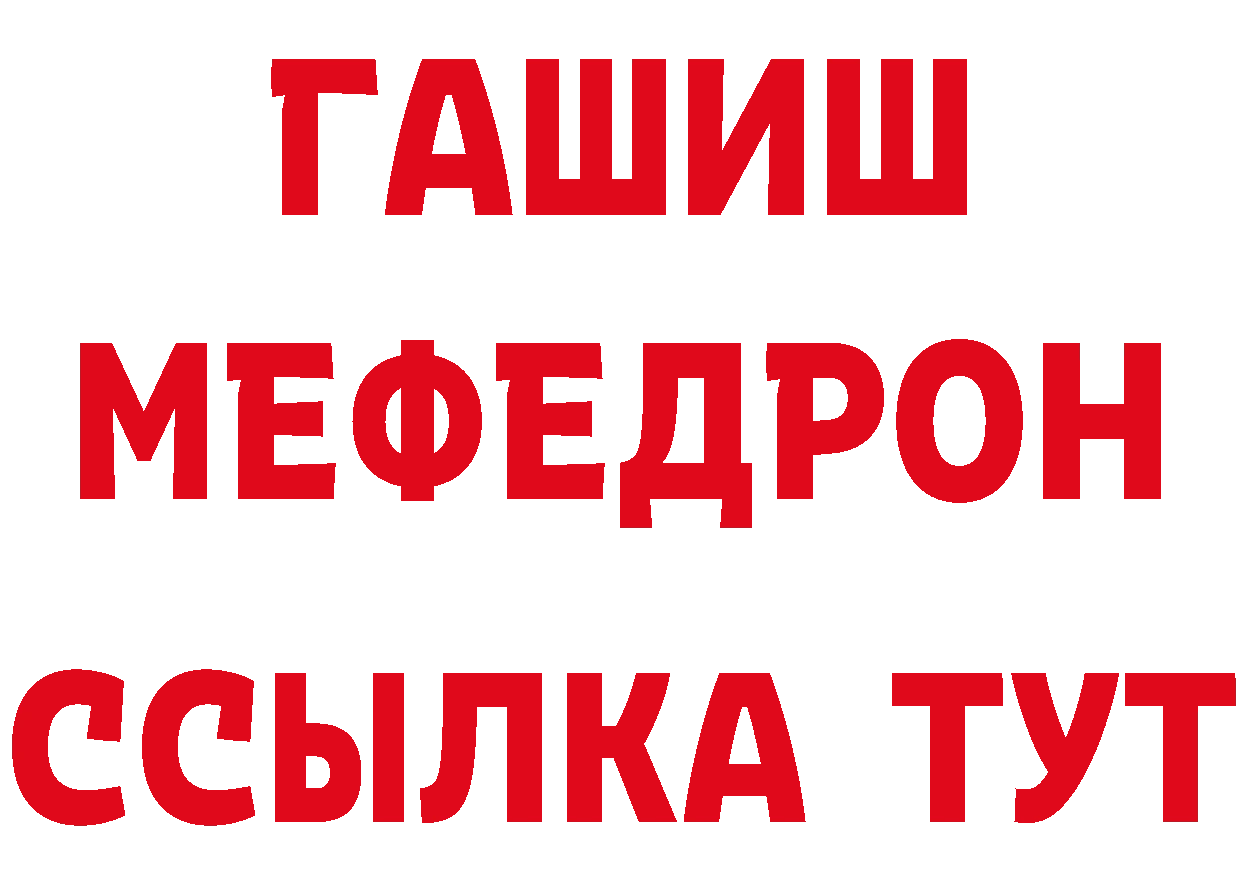 ГАШИШ
МЕФЕДРОН
ССЫЛКА ТУТ